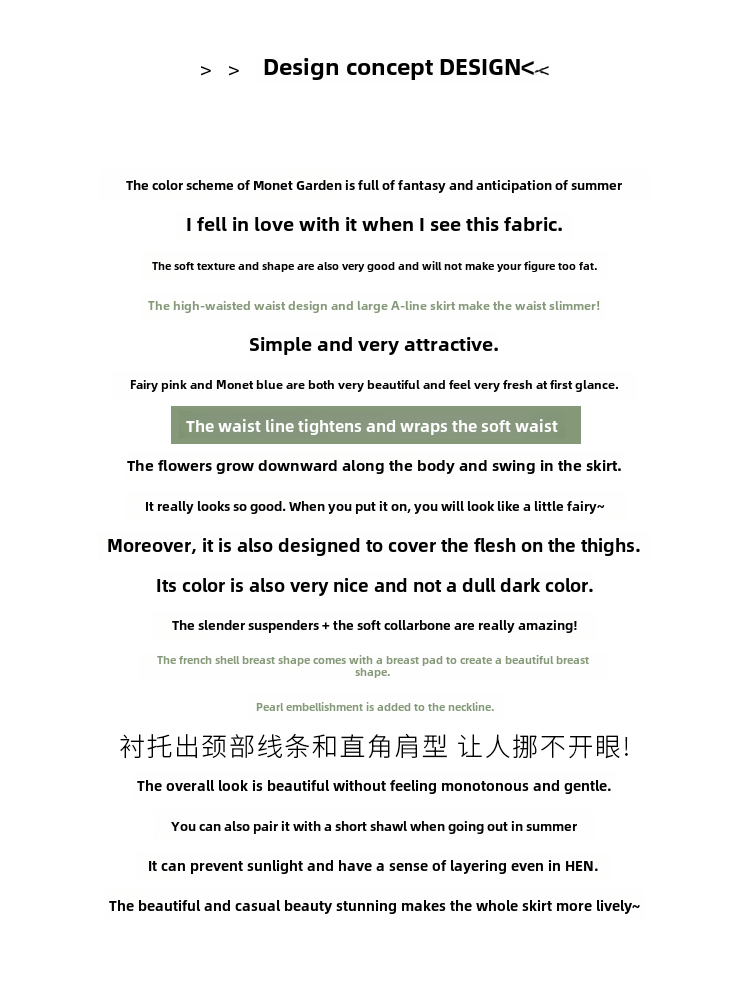 > > Design concept DESIGN<<

The color scheme of Monet Garden is full of fantasy and anticipation of summer

I fell in love with it when I see this fabric.

The soft texture and shape are also very good and will not make your figure too fat.

The high-waisted waist design and large A-line skirt make the waist slimmer!

Simple and very attractive.

Fairy pink and Monet blue are both very beautiful and feel very fresh at first glance.

The waist line tightens and wraps the soft waist

The flowers grow downward along the body and swing in the skirt.

It really looks so good. When you put it on, you will look like a little fairy~

Moreover, it is also designed to cover the flesh on the thighs.

Its color is also very nice and not a dull dark color.

The slender suspenders + the soft collarbone are really amazing!

The french shell breast shape comes with a breast pad to create a beautiful breast shape.

Pearl embellishment is added to the neckline.

衬托出颈部线条和直角肩型 让人挪不开眼!

The overall look is beautiful without feeling monotonous and gentle.

You can also pair it with a short shawl when going out in summer

It can prevent sunlight and have a sense of layering even in HEN.

The beautiful and casual beauty stunning makes the whole skirt more lively~